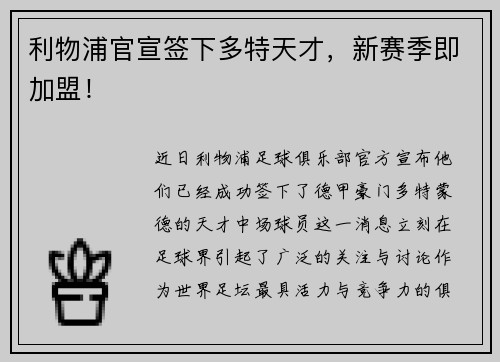 利物浦官宣签下多特天才，新赛季即加盟！

近日利物浦足球俱乐部官方宣布他们已经成功签下了德甲豪门多特蒙德的天才中场球员这一消息立刻在足球界引起了广泛的关注与讨论作为世界足坛最具活力与竞争力的俱